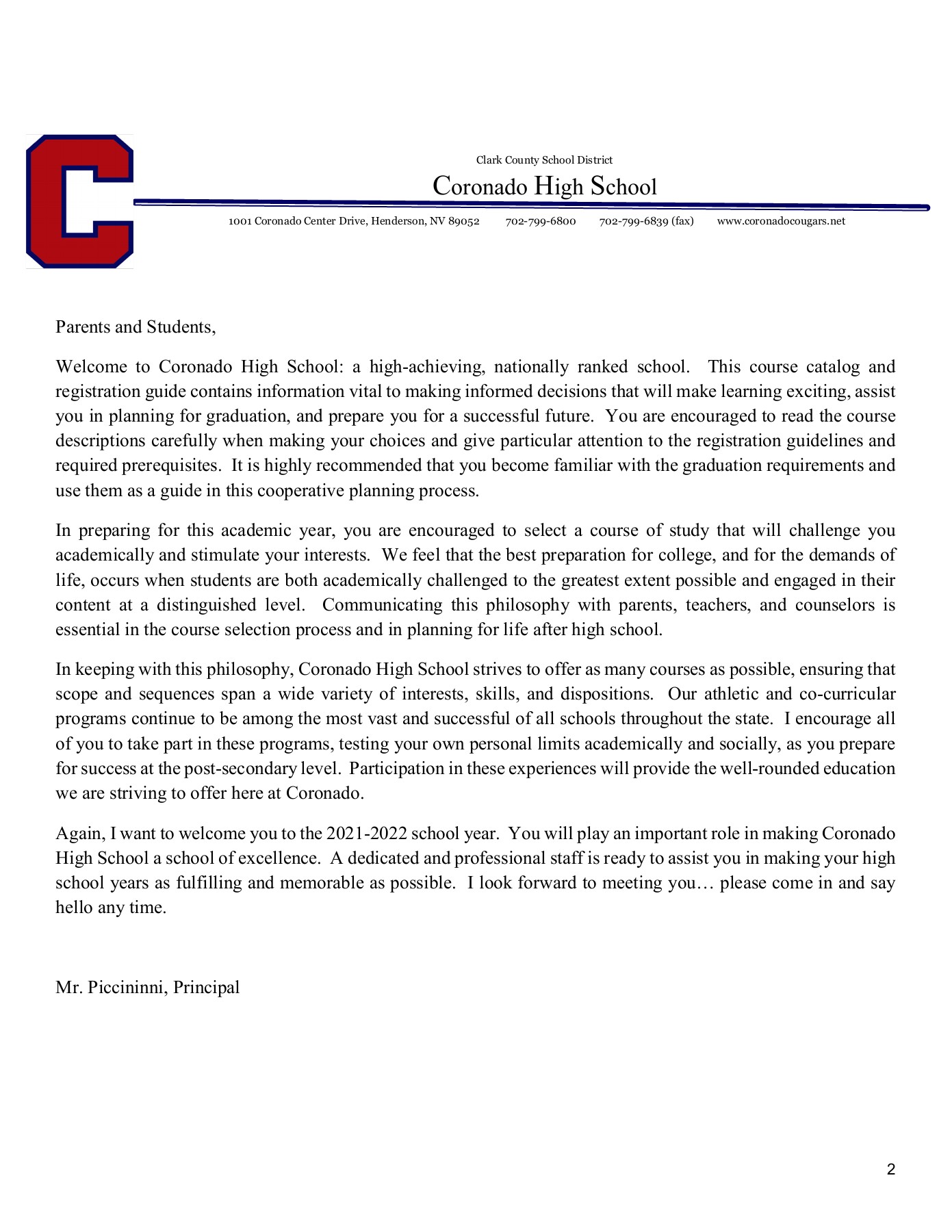 C

Clark County School District

Coronado High School

1001 Coronado Center Drive, Henderson, NV 89052 702-799-6800 702-799-6839 (fax) www.coronadocougars.net

Parents and Students,

Welcome to Coronado High School: a high-achieving, nationally ranked school. This course catalog and registration guide contains information vital to making informed decisions that will make learning exciting, assist you in planning for graduation, and prepare you for a successful future. You are encouraged to read the course descriptions carefully when making your choices and give particular attention to the registration guidelines and required prerequisites. It is highly recommended that you become familiar with the graduation requirements and use them as a guide in this cooperative planning process.

In preparing for this academic year, you are encouraged to select a course of study that will challenge you academically and stimulate your interests. We feel that the best preparation for college, and for the demands of life, occurs when students are both academically challenged to the greatest extent possible and engaged in their content at a distinguished level. Communicating this philosophy with parents, teachers, and counselors is essential in the course selection process and in planning for life after high school.

In keeping with this philosophy, Coronado High School strives to offer as many courses as possible, ensuring that scope and sequences span a wide variety of interests, skills, and dispositions. Our athletic and co-curricular programs continue to be among the most vast and successful of all schools throughout the state. I encourage all of you to take part in these programs, testing your own personal limits academically and socially, as you prepare for success at the post-secondary level. Participation in these experiences will provide the well-rounded education we are striving to offer here at Coronado.

Again, I want to welcome you to the 2021-2022 school year. You will play an important role in making Coronado High School a school of excellence. A dedicated and professional staff is ready to assist you in making your high school years as fulfilling and memorable as possible. I look forward to meeting you… please come in and say hello any time.

Mr. Piccininni, Principal

2